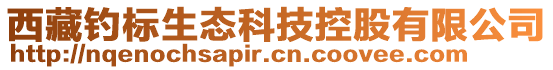 西藏钧标生态科技控股有限公司
http://nqenochsapir.cn.coovee.com